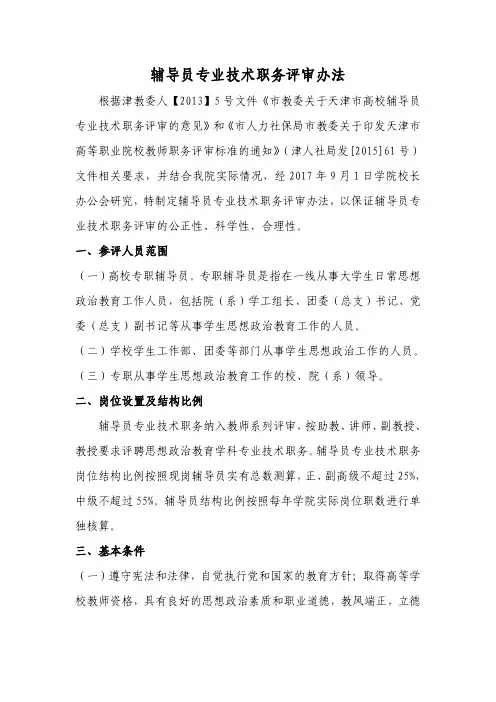 辅导员专业技术职务评审办法

根据津教委人【2013】5号文件《市教委关于天津市高校辅导员专业技术职务评审的意见》和《市人力社保局市教委关于印发天津市高等职业院校教师职务评审标准的通知》（津人社局发[2015]61号）文件相关要求，并结合我院实际情况，经2017年9月1日学院校长办公会研究，特制定辅导员专业技术职务评审办法，以保证辅导员专业技术职务评审的公正性、科学性、合理性。

一、参评人员范围

（一）高校专职辅导员。专职辅导员是指在一线从事大学生日常思想政治教育工作人员，包括院（系）学工组长、团委（总支）书记、党委（总支）副书记等从事学生思想政治教育工作的人员。

（二）学校学生工作部、团委等部门从事学生思想政治工作的人员。

（三）专职从事学生思想政治教育工作的校、院（系）领导。

二、岗位设置及结构比例

辅导员专业技术职务纳入教师系列评审，按助教、讲师、副教授、教授要求评聘思想政治教育学科专业技术职务。辅导员专业技术职务岗位结构比例按照现岗辅导员实有总数测算，正、副高级不超过25%，中级不超过55%。辅导员结构比例按照每年学院实际岗位职数进行单独核算。

三、基本条件

（一）遵守宪法和法律，自觉执行党和国家的教育方针；取得高等学校教师资格，具有良好的思想政治素质和职业道德，教风端正，立德